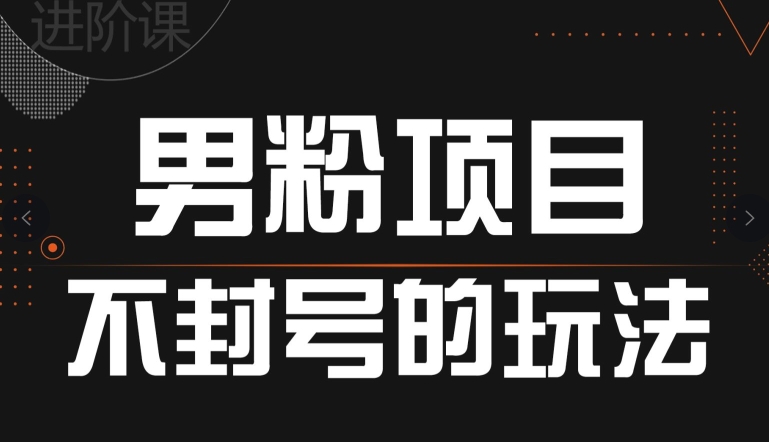 进阶课

男粉项目

不封号的玩法